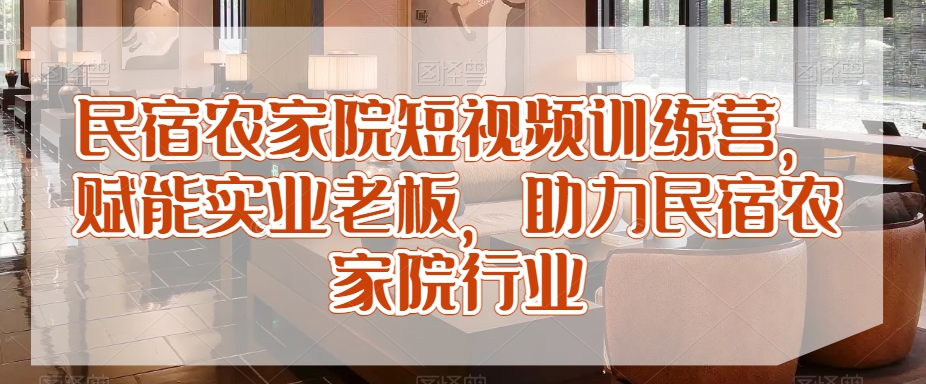 民宿农家院短视频训练营，赋能实业老板，助力民宿农家院行业